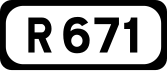 R 671